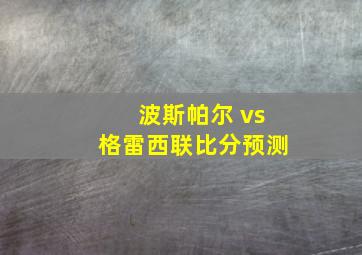 波斯帕尔 vs
格雷西联比分预测